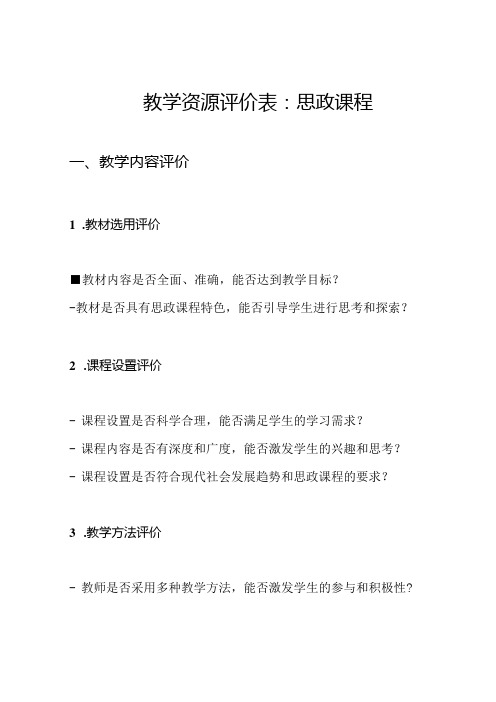 教学资源评价表：思政课程

一、教学内容评价

1 .教材选用评价

■教材内容是否全面、准确，能否达到教学目标？

-教材是否具有思政课程特色，能否引导学生进行思考和探索？

2 .课程设置评价

- 课程设置是否科学合理，能否满足学生的学习需求？

- 课程内容是否有深度和广度，能否激发学生的兴趣和思考？

- 课程设置是否符合现代社会发展趋势和思政课程的要求？

3 .教学方法评价

- 教师是否采用多种教学方法，能否激发学生的参与和积极性?